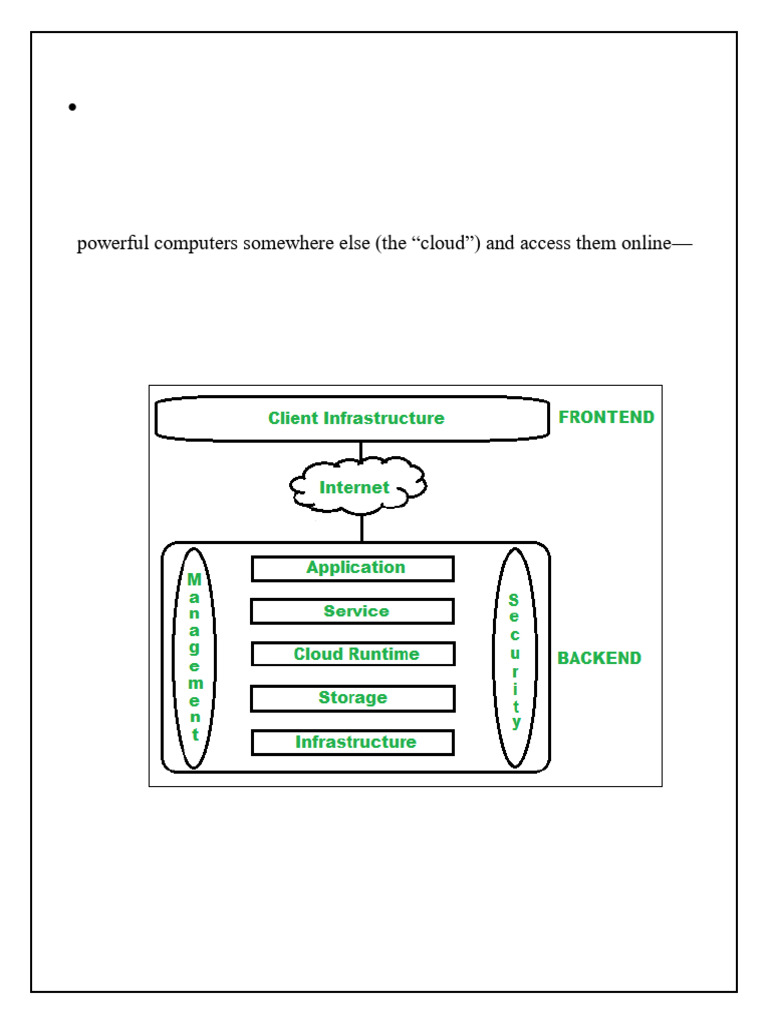 •

powerful computers somewhere else (the “cloud”) and access them online—

Client Infrastructure

FRONTEND

Internet

Management

Application

Service

Cloud Runtime

Storage

Infrastructure

Security

BACKEND